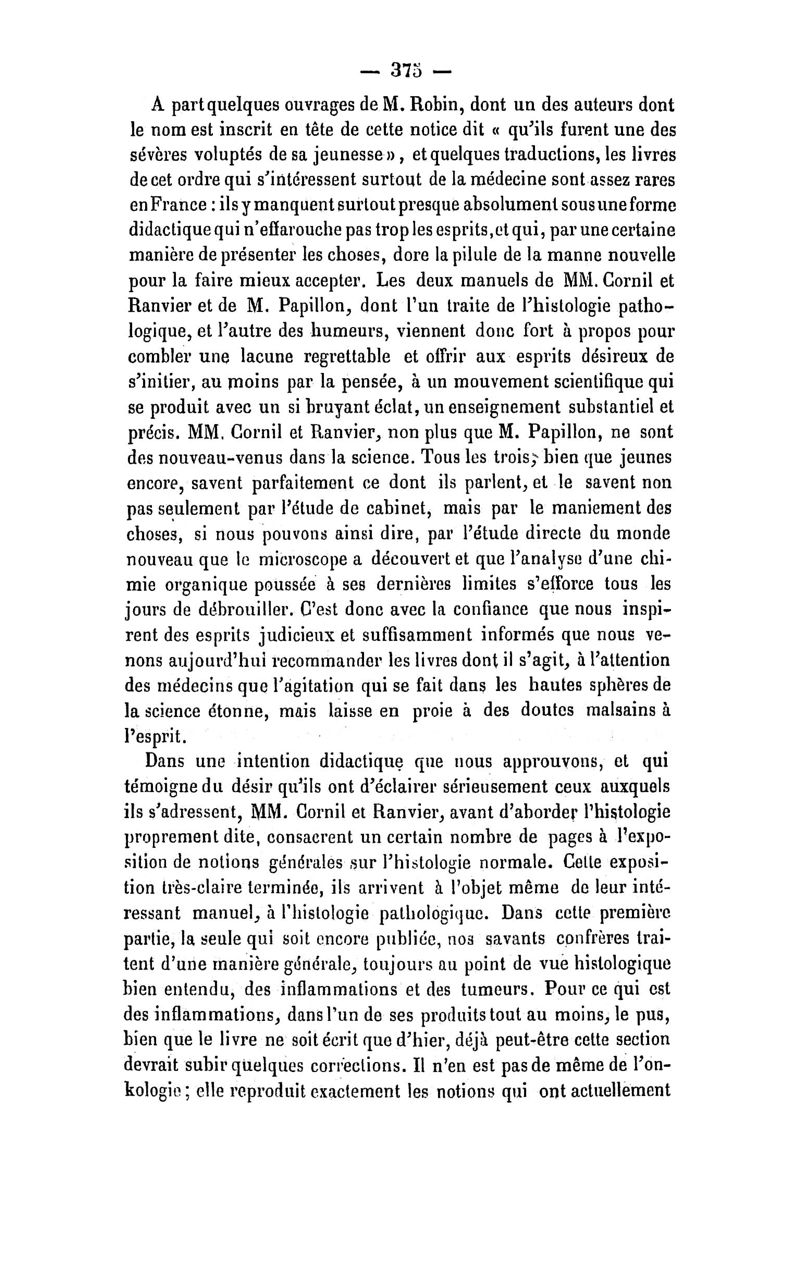 — 375 —

A part quelques ouvrages de M. Robin, dont un des auteurs dont le nom est inscrit en tête de cette notice dit « qu'ils furent une des sévères voluptés de sa jeunesse », et quelques traductions, les livres de cet ordre qui s'intéressent surtout de la médecine sont assez rares en France : ils y manquent surtout presque absolument sous une forme didactique qui n'effarouche pas trop les esprits, et qui, par une certaine manière de présenter les choses, dore la pilule de la manne nouvelle pour la faire mieux accepter. Les deux manuels de MM. Cornil et Ranvier et de M. Papillon, dont l'un traite de l'histologie pathologique, et l'autre des humeurs, viennent donc fort à propos pour combler une lacune regrettable et offrir aux esprits désireux de s'initier, au moins par la pensée, à un mouvement scientifique qui se produit avec un si bruyant éclat, un enseignement substantiel et précis. MM. Cornil et Ranvier, non plus que M. Papillon, ne sont des nouveau-venus dans la science. Tous les trois, bien que jeunes encore, savent parfaitement ce dont ils parlent, et le savent non pas seulement par l'étude de cabinet, mais par le maniement des choses, si nous pouvons ainsi dire, par l'étude directe du monde nouveau que le microscope a découvert et que l'analyse d'une chimie organique poussée à ses dernières limites s'efforce tous les jours de débrouiller. C'est donc avec la confiance que nous inspirent des esprits judicieux et suffisamment informés que nous venons aujourd'hui recommander les livres dont il s'agit, à l'attention des médecins que l'agitation qui se fait dans les hautes sphères de la science étonne, mais laisse en proie à des doutes malsains à l'esprit.

Dans une intention didactique que nous approuvons, et qui témoigne du désir qu'ils ont d'éclairer sérieusement ceux auxquels ils s'adressent, MM. Cornil et Ranvier, avant d'aborder l'histologie proprement dite, consacrent un certain nombre de pages à l'exposition de notions générales sur l'histologie normale. Cette exposition très-claire terminée, ils arrivent à l'objet même de leur intéressant manuel, à l'histologie pathologique. Dans cette première partie, la seule qui soit encore publiée, nos savants confrères traitent d'une manière générale, toujours au point de vue histologique bien entendu, des inflammations et des tumeurs. Pour ce qui est des inflammations, dans l'un de ses produits tout au moins, le pus, bien que le livre ne soit écrit que d'hier, déjà peut-être cette section devrait subir quelques corrections. Il n'en est pas de même de l'onkologie ; elle reproduit exactement les notions qui ont actuellement